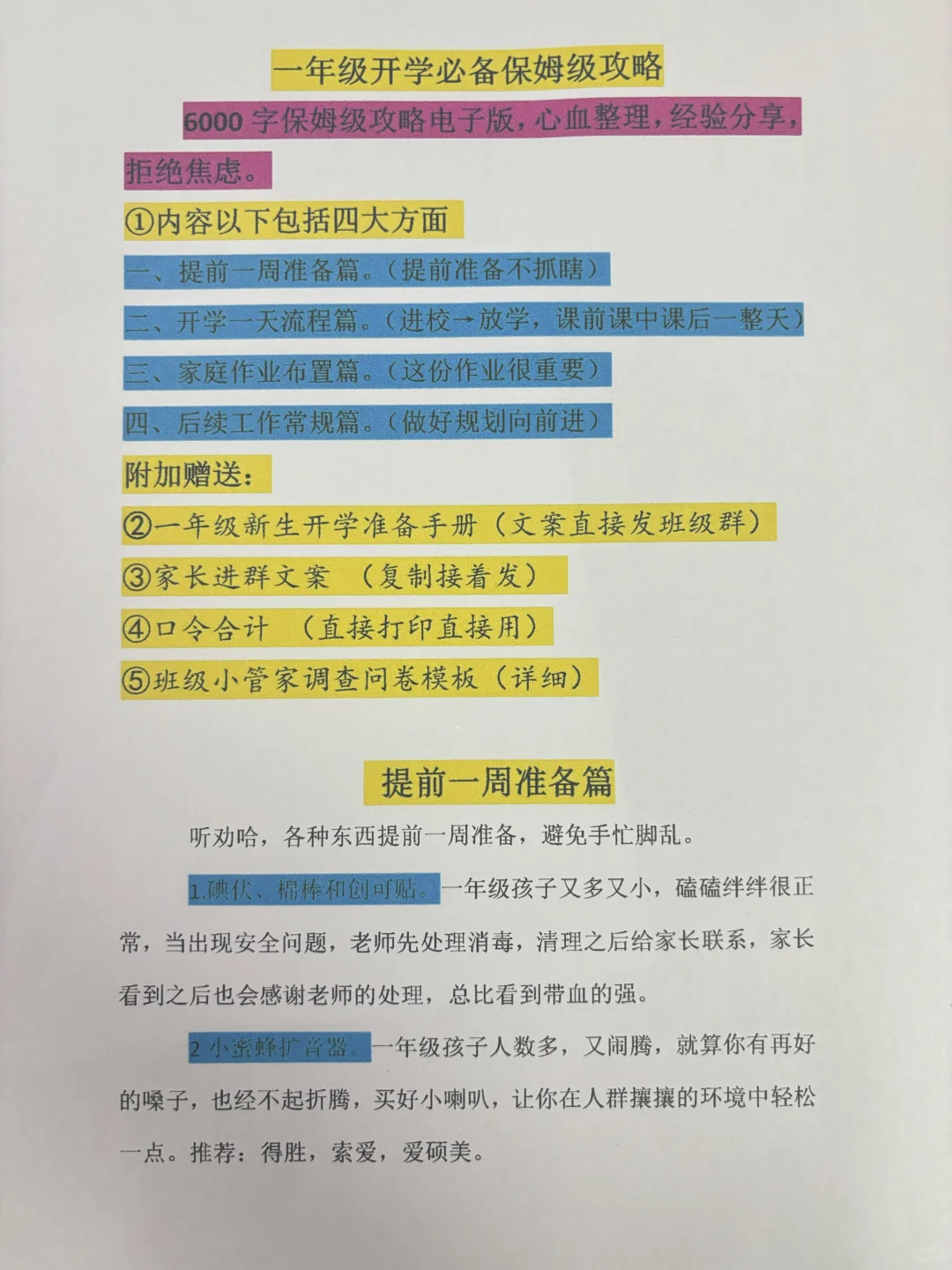 一年级开学必备保姆级攻略

6000 字保姆级攻略电子版，心血整理，经验分享，拒绝焦虑。

①内容以下包括四大方面

一、提前一周准备篇。（提前准备不抓瞎）

二、开学一天流程篇。（进校→放学，课前课中课后一整天）

三、家庭作业布置篇。（这份作业很重要）

四、后续工作常规篇。（做好规划向前进）

附加赠送：

②一年级新生开学准备手册（文案直接发班级群）

③家长进群文案 （复制接着发）

④口令合计 （直接打印直接用）

⑤班级小管家调查问卷模板（详细）

提前一周准备篇

听劝哈，各种东西提前一周准备，避免手忙脚乱。

1.碘伏、棉棒和创可贴。一年级孩子又多又小，磕磕绊绊很正常，当出现安全问题，老师先处理消毒，清理之后给家长联系，家长看到之后也会感谢老师的处理，总比看到带血的强。

2 小蜜蜂扩音器。一年级孩子人数多，又闹腾，就算你有再好的嗓子，也经不起折腾，买好小喇叭，让你在人群攘攘的环境中轻松一点。推荐：得胜，索爱，爱硕美。